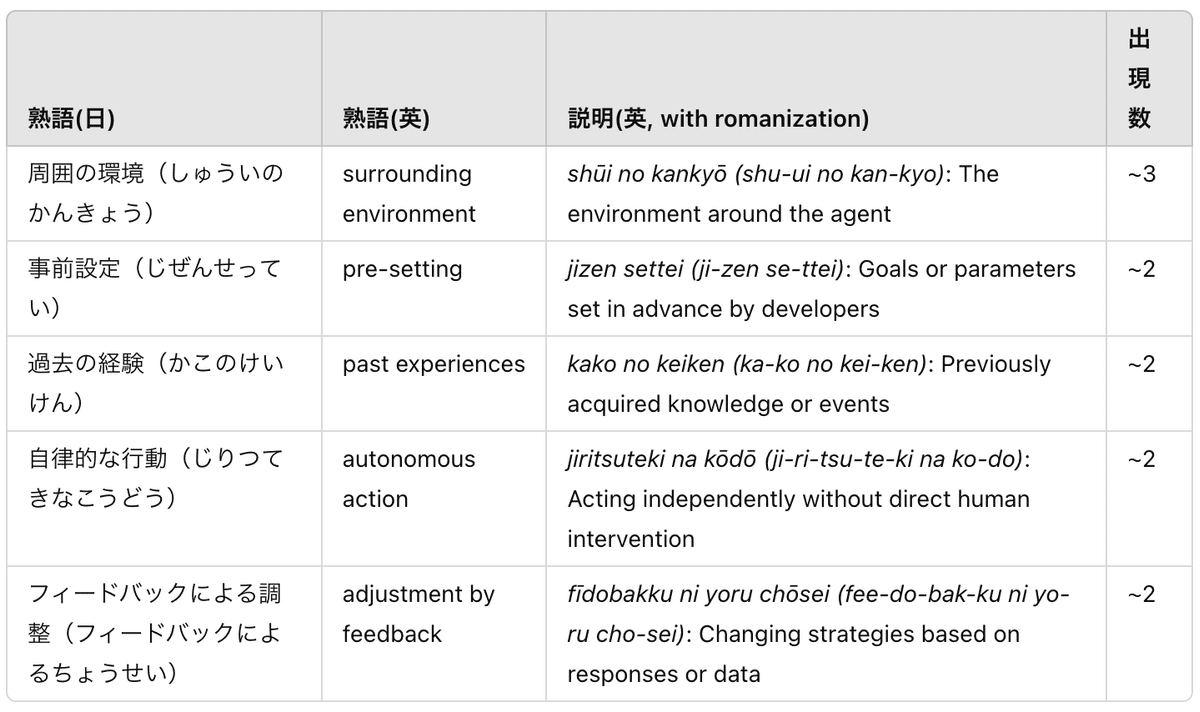 | 熟語(日) | 熟語(英) | 説明(英, with romanization) | 出現数 |
|---|---|---|---|
| 周囲の環境（しゅういのかんきょう） | surrounding environment | shūi no kankyō (shu-ui no kan-kyo): The environment around the agent | ~3 |
| 事前設定（じぜんせってい） | pre-setting | jizen settei (ji-zen se-ttei): Goals or parameters set in advance by developers | ~2 |
| 過去の経験（かこのけいけん） | past experiences | kako no keiken (ka-ko no kei-ken): Previously acquired knowledge or events | ~2 |
| 自律的な行動（じりつてきなこうどう） | autonomous action | jiritsuteki na kōdō (ji-ri-tsu-te-ki na ko-do): Acting independently without direct human intervention | ~2 |
| フィードバックによる調整（フィードバックによるちょうせい） | adjustment by feedback | fīdobakku ni yoru chōsei (fee-do-bak-ku ni yo-ru cho-sei): Changing strategies based on responses or data | ~2 |